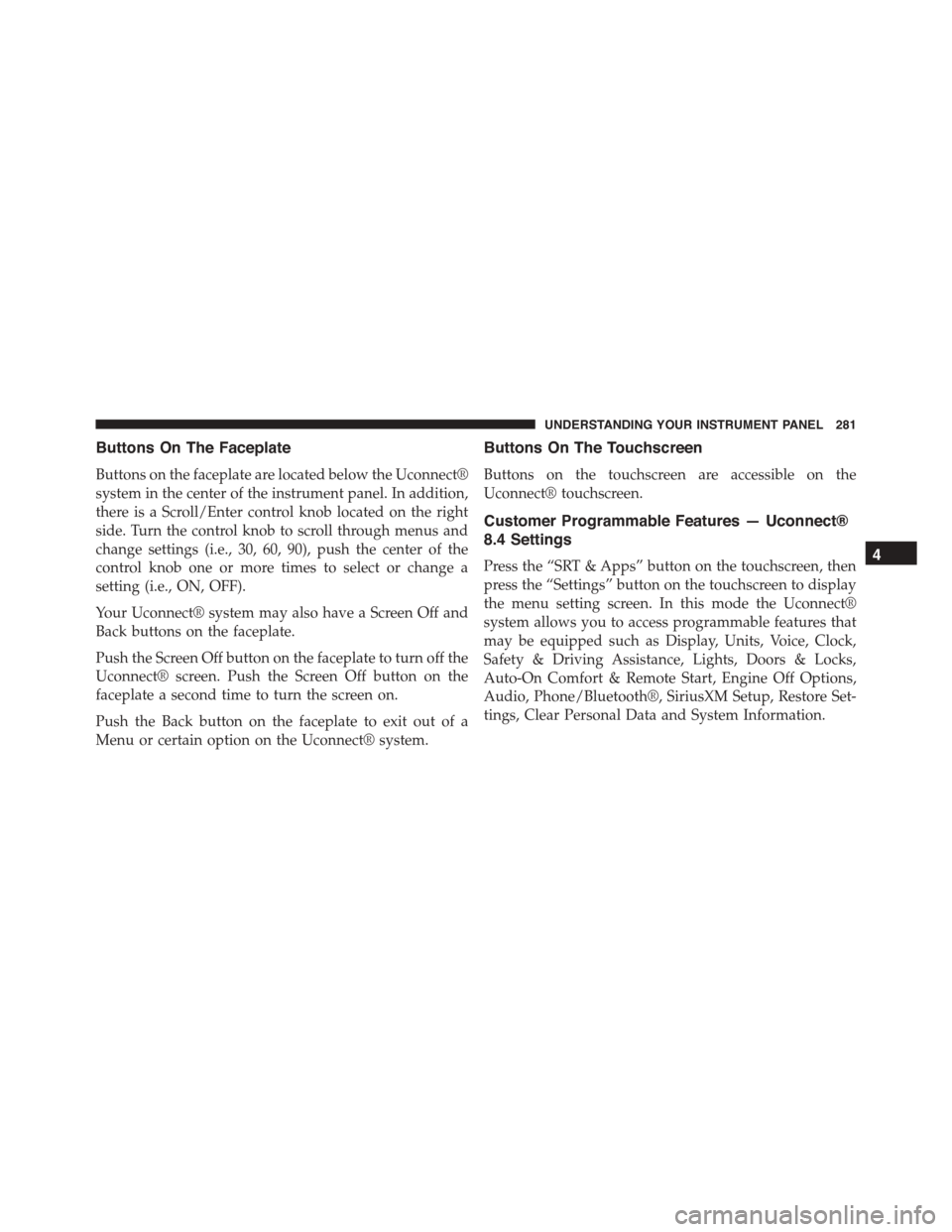 UNDERSTANDING YOUR INSTRUMENT PANEL 281

Buttons On The Faceplate

Buttons on the faceplate are located below the Uconnect® system in the center of the instrument panel. In addition, there is a Scroll/Enter control knob located on the right side. Turn the control knob to scroll through menus and change settings (i.e., 30, 60, 90), push the center of the control knob one or more times to select or change a setting (i.e., ON, OFF).

Your Uconnect® system may also have a Screen Off and Back buttons on the faceplate.

Push the Screen Off button on the faceplate to turn off the Uconnect® screen. Push the Screen Off button on the faceplate a second time to turn the screen on.

Push the Back button on the faceplate to exit out of a Menu or certain option on the Uconnect® system.

Buttons On The Touchscreen

Buttons on the touchscreen are accessible on the Uconnect® touchscreen.

Customer Programmable Features — Uconnect® 8.4 Settings

Press the “SRT & Apps” button on the touchscreen, then press the “Settings” button on the touchscreen to display the menu setting screen. In this mode the Uconnect® system allows you to access programmable features that may be equipped such as Display, Units, Voice, Clock, Safety & Driving Assistance, Lights, Doors & Locks, Auto-On Comfort & Remote Start, Engine Off Options, Audio, Phone/Bluetooth®, SiriusXM Setup, Restore Settings, Clear Personal Data and System Information.

4

carmanualsonline.info